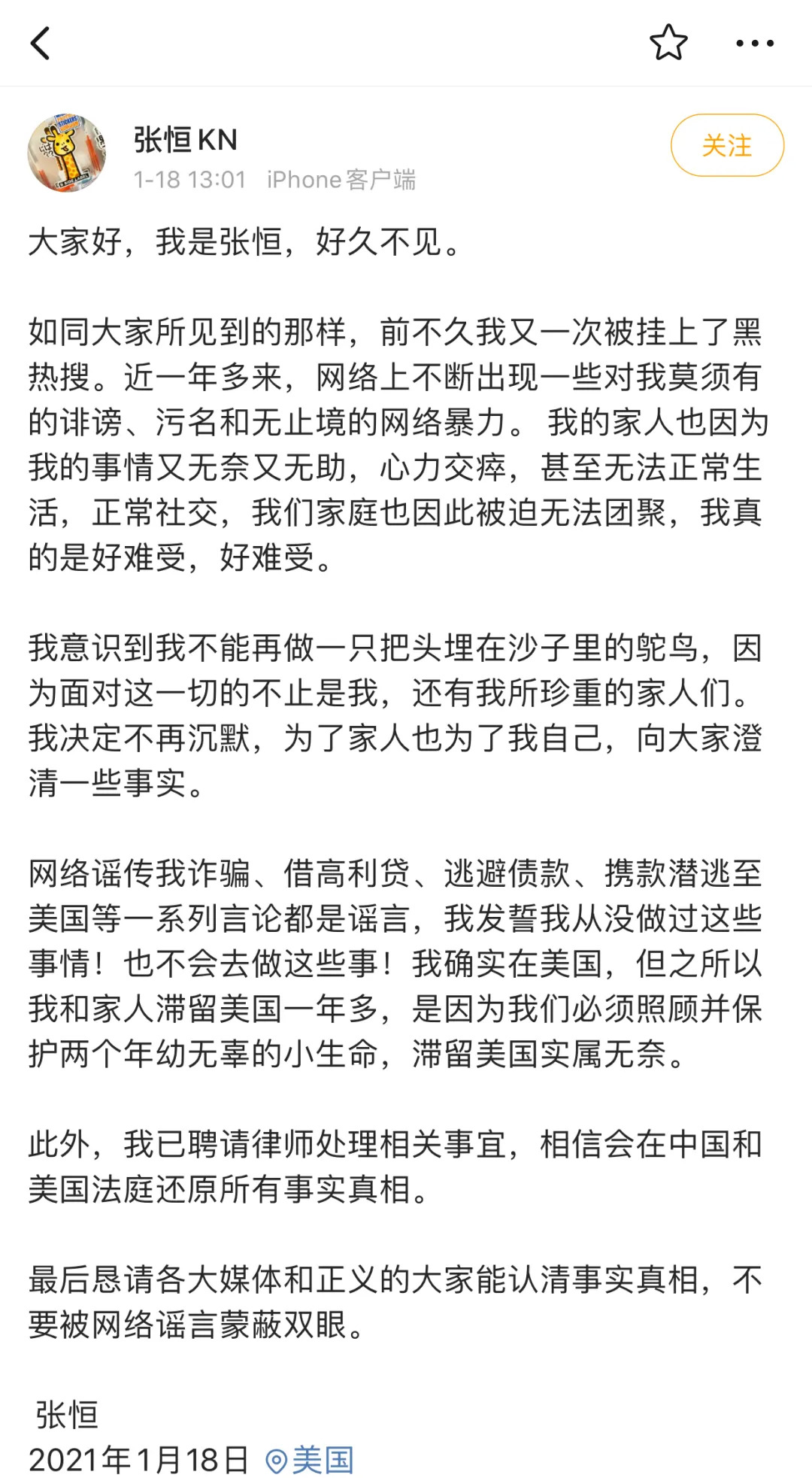 张恒 KN
1-18 13:01 iPhone客户端

关注

大家好，我是张恒，好久不见。

如同大家所见到的那样，前不久我又一次被挂上了黑热搜。近一年多来，网络上不断出现一些对我莫须有的诽谤、污名和无止境的网络暴力。 我的家人也因为我的事情又无奈又无助，心力交瘁，甚至无法正常生活，正常社交，我们家庭也因此被迫无法团聚，我真的是好难受，好难受。

我意识到我不能再做一只把头埋在沙子里的鸵鸟，因为面对这一切的不止是我，还有我所珍重的家人们。我决定不再沉默，为了家人也为了我自己，向大家澄清一些事实。

网络谣传我诈骗、借高利贷、逃避债款、携款潜逃至美国等一系列言论都是谣言，我发誓我从没做过这些事情！也不会去做这些事！我确实在美国，但之所以我和家人滞留美国一年多，是因为我们必须照顾并保护两个年幼无辜的小生命，滞留美国实属无奈。

此外，我已聘请律师处理相关事宜，相信会在中国和美国法庭还原所有事实真相。

最后恳请各大媒体和正义的大家能认清事实真相，不要被网络谣言蒙蔽双眼。

张恒
2021年1月18日 美国